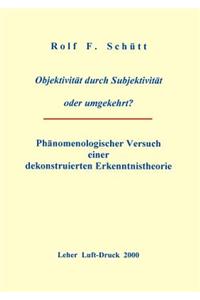 Rolf F. Schütt

Objektivität durch Subjektivität

oder umgekehrt?

Phänomenologischer Versuch einer dekonstruierten Erkenntnistheorie

Leher Luft-Druck 2000